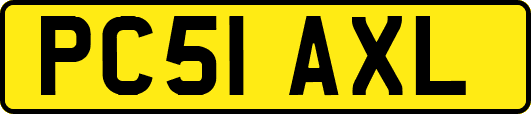 PC51 AXL